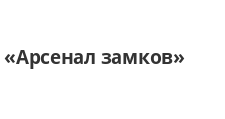 «Арсенал замков»